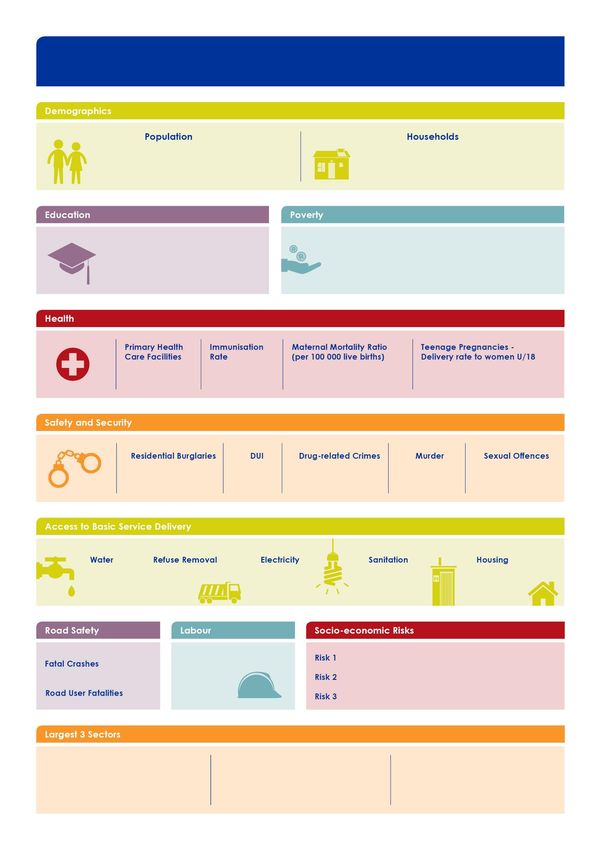 Demographics

Population

Households

Education

Poverty

Health

Primary Health Care Facilities

Immunisation Rate

Maternal Mortality Ratio (per 100 000 live births)

Teenage Pregnancies - Delivery rate to women U/18

Safety and Security

Residential Burglaries

DUI

Drug-related Crimes

Murder

Sexual Offences

Access to Basic Service Delivery

Water

Refuse Removal

Electricity

Sanitation

Housing

Road Safety

Fatal Crashes

Road User Fatalities

Labour

Socio-economic Risks

Risk 1

Risk 2

Risk 3

Largest 3 Sectors